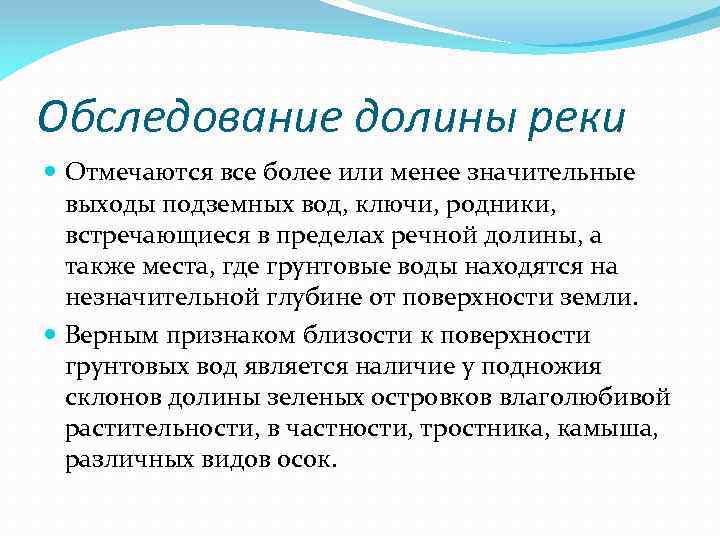 Обследование долины реки

Отмечаются все более или менее значительные выходы подземных вод, ключи, родники, встречающиеся в пределах речной долины, а также места, где грунтовые воды находятся на незначительной глубине от поверхности земли.

Верным признаком близости к поверхности грунтовых вод является наличие у подножия склонов долины зеленых островков влаголюбивой растительности, в частности, тростника, камыша, различных видов осок.